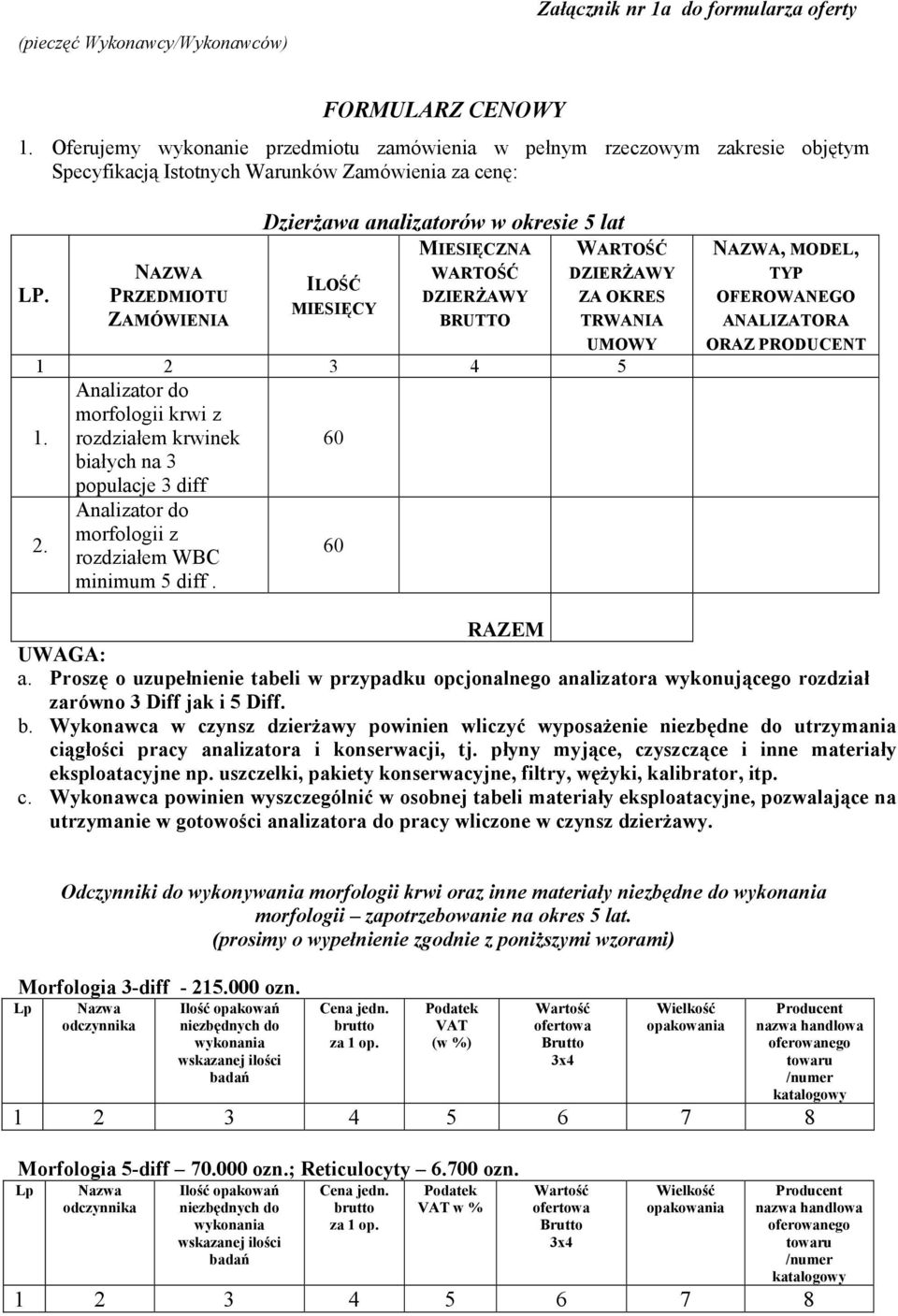 Załącznik nr 1a do formularza oferty

(pieczęć Wykonawcy/Wykonawców)

FORMULARZ CENOWY

1. Oferujemy wykonanie przedmiotu zamówienia w pełnym rzeczowym zakresie objętym Specyfikacją Istotnych Warunków Zamówienia za cenę:

Dzierżawa analizatorów w okresie 5 lat

| LP. | NAZWA PRZEDMIOTU ZAMÓWIENIA | ILOŚĆ MIESIĘCY | MIESIĘCZNA WARTOŚĆ DZIERŻAWY BRUTTO | WARTOŚĆ DZIERŻAWY ZA OKRES TRWANIA UMOWY | NAZWA, MODEL, TYP OFEROWANEGO ANALIZATORA ORAZ PRODUCENT |
|---|---|---|---|---|---|
| 1 | 2 | 3 | 4 | 5 | |
| 1. | Analizator do morfologii krwi z rozdziałem krwinek białych na 3 populacje 3 diff | 60 | | | |
| 2. | Analizator do morfologii z rozdziałem WBC minimum 5 diff . | 60 | | | |
| | | | RAZEM | | |

UWAGA:
a. Proszę o uzupełnienie tabeli w przypadku opcjonalnego analizatora wykonującego rozdział zarówno 3 Diff jak i 5 Diff.
b. Wykonawca w czynsz dzierżawy powinien wliczyć wyposażenie niezbędne do utrzymania ciągłości pracy analizatora i konserwacji, tj. płyny myjące, czyszczące i inne materiały eksploatacyjne np. uszczelki, pakiety konserwacyjne, filtry, wężyki, kalibrator, itp.
c. Wykonawca powinien wyszczególnić w osobnej tabeli materiały eksploatacyjne, pozwalające na utrzymanie w gotowości analizatora do pracy wliczone w czynsz dzierżawy.

Odczynniki do wykonywania morfologii krwi oraz inne materiały niezbędne do wykonania morfologii – zapotrzebowanie na okres 5 lat.
(prosimy o wypełnienie zgodnie z poniższymi wzorami)

Morfologia 3-diff - 215.000 ozn.

| Lp | Nazwa odczynnika | Ilość opakowań niezbędnych do wykonania wskazanej ilości badań | Cena jedn. brutto za 1 op. | Podatek VAT (w %) | Wartość ofertowa Brutto 3x4 | Wielkość opakowania | Producent nazwa handlowa oferowanego towaru /numer katalogowy |
|---|---|---|---|---|---|---|---|
| 1 | 2 | 3 | 4 | 5 | 6 | 7 | 8 |

Morfologia 5-diff – 70.000 ozn.; Reticulocyty – 6.700 ozn.

| Lp | Nazwa odczynnika | Ilość opakowań niezbędnych do wykonania wskazanej ilości badań | Cena jedn. brutto za 1 op. | Podatek VAT w % | Wartość ofertowa Brutto 3x4 | Wielkość opakowania | Producent nazwa handlowa oferowanego towaru /numer katalogowy |
|---|---|---|---|---|---|---|---|
| 1 | 2 | 3 | 4 | 5 | 6 | 7 | 8 |